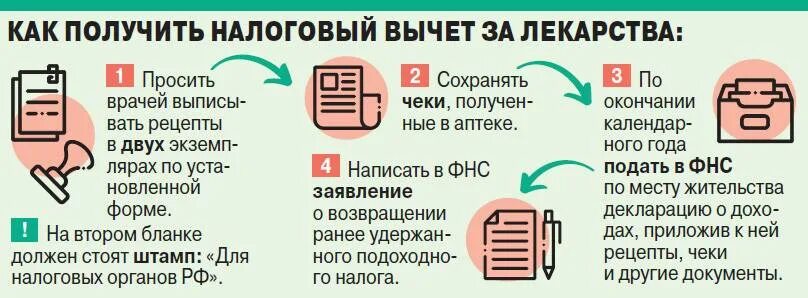 КАК ПОЛУЧИТЬ НАЛОГОВЫЙ ВЫЧЕТ ЗА ЛЕКАРСТВА:

1 Просить врачей выписывать рецепты в двух экземплярах по установленной форме.

! На втором бланке должен стоят штамп: «Для налоговых органов РФ».

2 Сохранять чеки, полученные в аптеке.

3 По окончании календарного года подать в ФНС по месту жительства декларацию о доходах, приложив к ней рецепты, чеки и другие документы.

4 Написать в ФНС заявление о возвращении ранее удержанного подоходного налога.